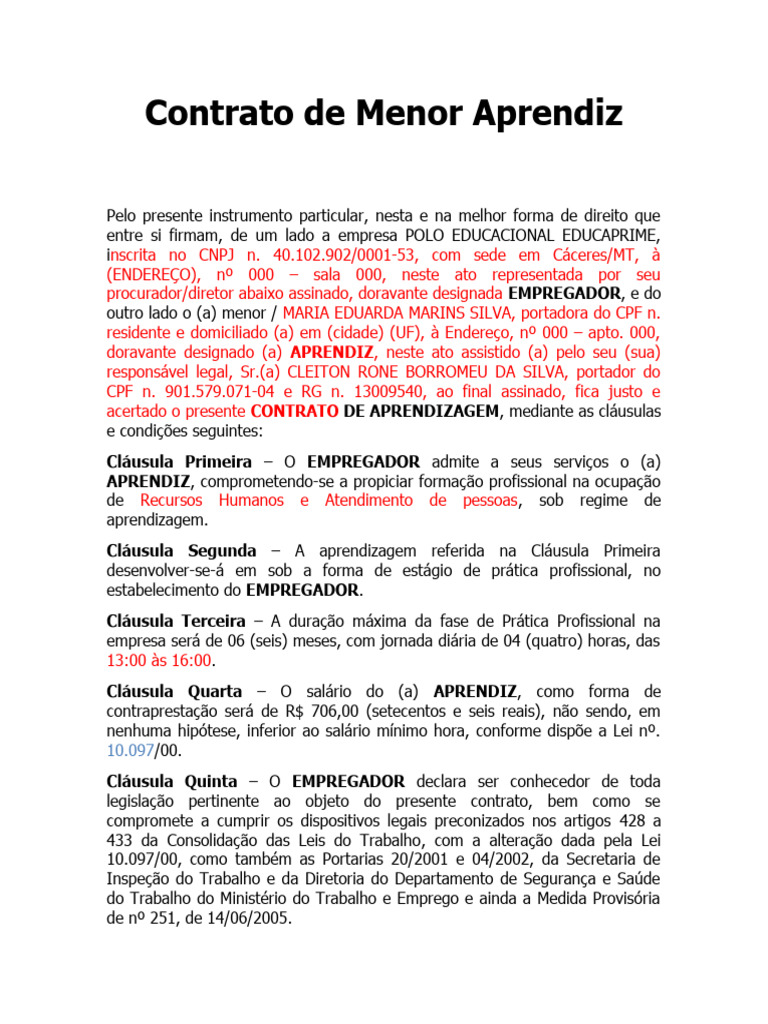 Contrato de Menor Aprendiz

Pelo presente instrumento particular, nesta e na melhor forma de direito que entre si firmam, de um lado a empresa POLO EDUCACIONAL EDUCAPRIME, inscrita no CNPJ n. 40.102.902/0001-53, com sede em Cáceres/MT, à (ENDEREÇO), nº 000 – sala 000, neste ato representada por seu procurador/diretor abaixo assinado, doravante designada EMPREGADOR, e do outro lado o (a) menor / MARIA EDUARDA MARINS SILVA, portadora do CPF n. residente e domiciliado (a) em (cidade) (UF), à Endereço, nº 000 – apto. 000, doravante designado (a) APRENDIZ, neste ato assistido (a) pelo seu (sua) responsável legal, Sr.(a) CLEITON RONE BORROMEU DA SILVA, portador do CPF n. 901.579.071-04 e RG n. 13009540, ao final assinado, fica justo e acertado o presente CONTRATO DE APRENDIZAGEM, mediante as cláusulas e condições seguintes:

Cláusula Primeira – O EMPREGADOR admite a seus serviços o (a) APRENDIZ, comprometendo-se a propiciar formação profissional na ocupação de Recursos Humanos e Atendimento de pessoas, sob regime de aprendizagem.

Cláusula Segunda – A aprendizagem referida na Cláusula Primeira desenvolver-se-á em sob a forma de estágio de prática profissional, no estabelecimento do EMPREGADOR.

Cláusula Terceira – A duração máxima da fase de Prática Profissional na empresa será de 06 (seis) meses, com jornada diária de 04 (quatro) horas, das 13:00 às 16:00.

Cláusula Quarta – O salário do (a) APRENDIZ, como forma de contraprestação será de R$ 706,00 (setecentos e seis reais), não sendo, em nenhuma hipótese, inferior ao salário mínimo hora, conforme dispõe a Lei nº. 10.097/00.

Cláusula Quinta – O EMPREGADOR declara ser conhecedor de toda legislação pertinente ao objeto do presente contrato, bem como se compromete a cumprir os dispositivos legais preconizados nos artigos 428 a 433 da Consolidação das Leis do Trabalho, com a alteração dada pela Lei 10.097/00, como também as Portarias 20/2001 e 04/2002, da Secretaria de Inspeção do Trabalho e da Diretoria do Departamento de Segurança e Saúde do Trabalho do Ministério do Trabalho e Emprego e ainda a Medida Provisória de nº 251, de 14/06/2005.